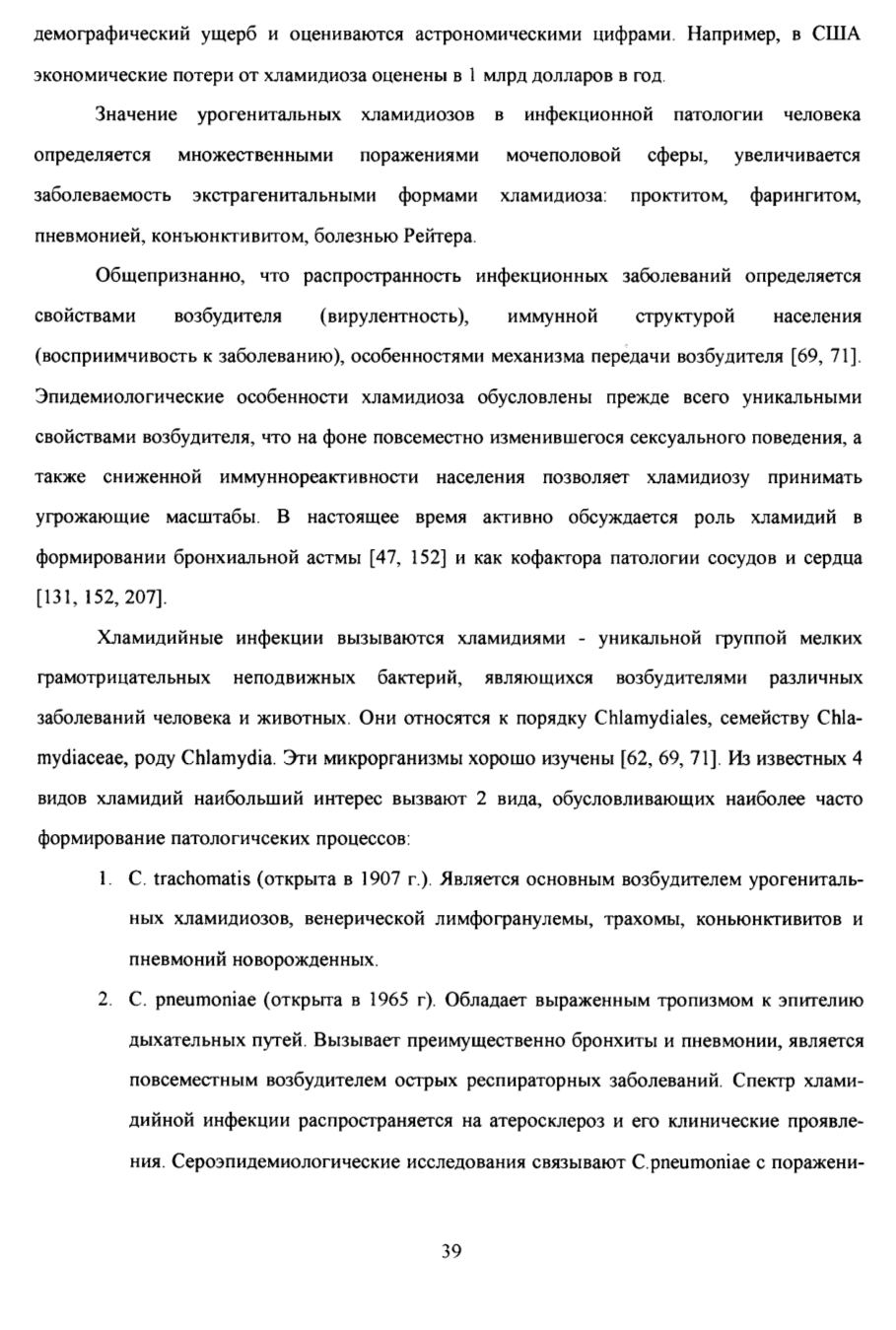 демографический ущерб и оцениваются астрономическими цифрами. Например, в США экономические потери от хламидиоза оценены в 1 млрд долларов в год.

Значение урогенитальных хламидиозов в инфекционной патологии человека определяется множественными поражениями мочеполовой сферы, увеличивается заболеваемость экстрагенитальными формами хламидиоза: проктитом, фарингитом, пневмонией, конъюнктивитом, болезнью Рейтера.

Общепризнанно, что распространность инфекционных заболеваний определяется свойствами возбудителя (вирулентность), иммунной структурой населения (восприимчивость к заболеванию), особенностями механизма передачи возбудителя [69, 71]. Эпидемиологические особенности хламидиоза обусловлены прежде всего уникальными свойствами возбудителя, что на фоне повсеместно изменившегося сексуального поведения, а также сниженной иммуннореактивности населения позволяет хламидиозу принимать угрожающие масштабы. В настоящее время активно обсуждается роль хламидий в формировании бронхиальной астмы [47, 152] и как кофактора патологии сосудов и сердца [131, 152, 207].

Хламидийные инфекции вызываются хламидиями - уникальной группой мелких грамотрицательных неподвижных бактерий, являющихся возбудителями различных заболеваний человека и животных. Они относятся к порядку Chlamydiales, семейству Chlamydiaceae, роду Chlamydia. Эти микрорганизмы хорошо изучены [62, 69, 71]. Из известных 4 видов хламидий наибольший интерес вызвают 2 вида, обусловливающих наиболее часто формирование патологичсеких процессов:

1. C. trachomatis (открыта в 1907 г.). Является основным возбудителем урогенитальных хламидиозов, венерической лимфогранулемы, трахомы, коньюнктивитов и пневмоний новорожденных.

2. C. pneumoniae (открыта в 1965 г). Обладает выраженным тропизмом к эпителию дыхательных путей. Вызывает преимущественно бронхиты и пневмонии, является повсеместным возбудителем острых респираторных заболеваний. Спектр хламидийной инфекции распространяется на атеросклероз и его клинические проявления. Сероэпидемиологические исследования связывают C.pneumoniae с поражени-

39